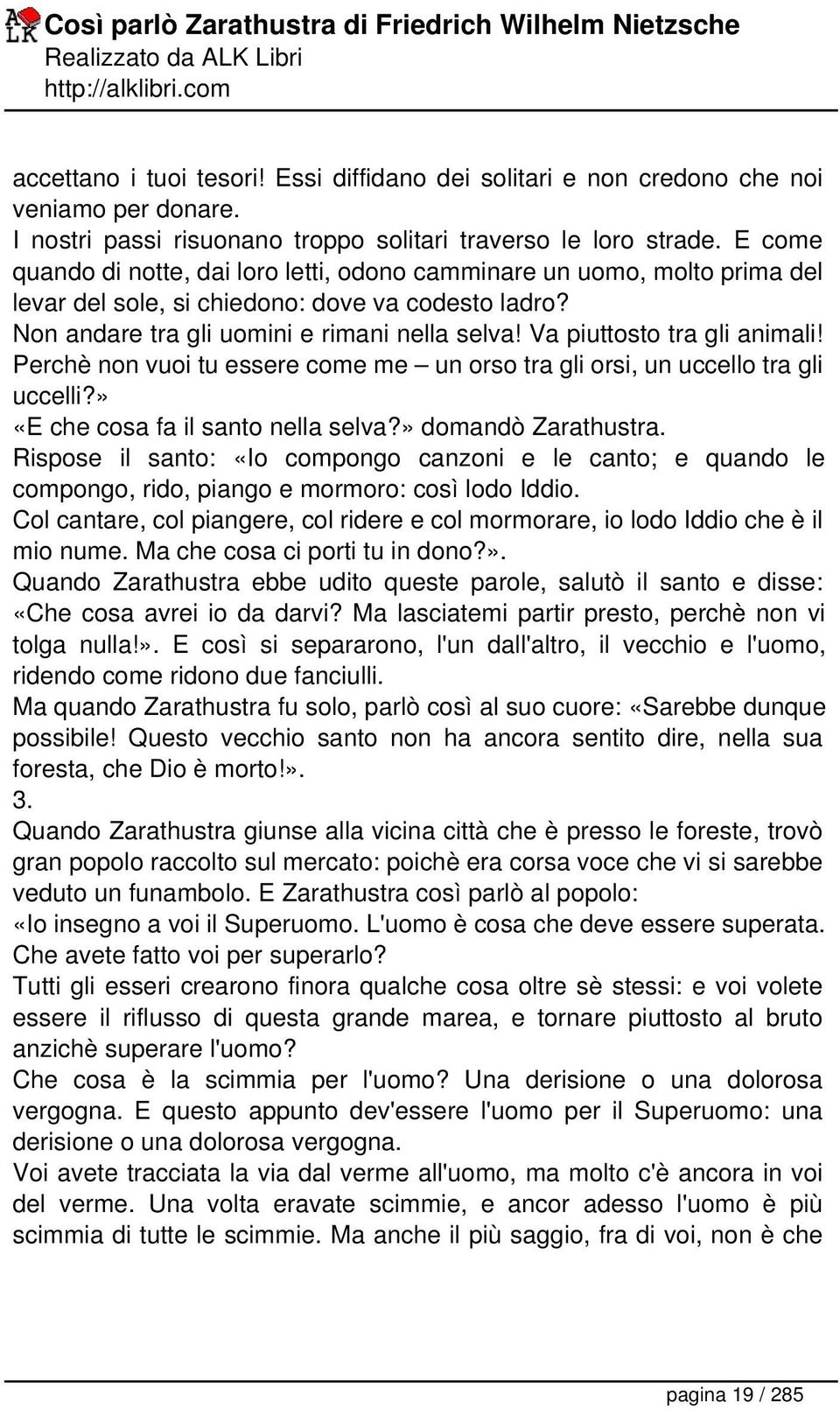 ALK Così parlò Zarathustra di Friedrich Wilhelm Nietzsche
Realizzato da ALK Libri
http://alklibri.com

accettano i tuoi tesori! Essi diffidano dei solitari e non credono che noi veniamo per donare.
I nostri passi risuonano troppo solitari traverso le loro strade. E come quando di notte, dai loro letti, odono camminare un uomo, molto prima del levar del sole, si chiedono: dove va codesto ladro?
Non andare tra gli uomini e rimani nella selva! Va piuttosto tra gli animali! Perchè non vuoi tu essere come me – un orso tra gli orsi, un uccello tra gli uccelli?»
«E che cosa fa il santo nella selva?» domandò Zarathustra.
Rispose il santo: «Io compongo canzoni e le canto; e quando le compongo, rido, piango e mormoro: così lodo Iddio.
Col cantare, col piangere, col ridere e col mormorare, io lodo Iddio che è il mio nume. Ma che cosa ci porti tu in dono?».
Quando Zarathustra ebbe udito queste parole, salutò il santo e disse: «Che cosa avrei io da darvi? Ma lasciatemi partir presto, perchè non vi tolga nulla!». E così si separarono, l'un dall'altro, il vecchio e l'uomo, ridendo come ridono due fanciulli.
Ma quando Zarathustra fu solo, parlò così al suo cuore: «Sarebbe dunque possibile! Questo vecchio santo non ha ancora sentito dire, nella sua foresta, che Dio è morto!».
3.
Quando Zarathustra giunse alla vicina città che è presso le foreste, trovò gran popolo raccolto sul mercato: poichè era corsa voce che vi si sarebbe veduto un funambolo. E Zarathustra così parlò al popolo:
«Io insegno a voi il Superuomo. L'uomo è cosa che deve essere superata. Che avete fatto voi per superarlo?
Tutti gli esseri crearono finora qualche cosa oltre sè stessi: e voi volete essere il riflusso di questa grande marea, e tornare piuttosto al bruto anzichè superare l'uomo?
Che cosa è la scimmia per l'uomo? Una derisione o una dolorosa vergogna. E questo appunto dev'essere l'uomo per il Superuomo: una derisione o una dolorosa vergogna.
Voi avete tracciata la via dal verme all'uomo, ma molto c'è ancora in voi del verme. Una volta eravate scimmie, e ancor adesso l'uomo è più scimmia di tutte le scimmie. Ma anche il più saggio, fra di voi, non è che

pagina 19 / 285